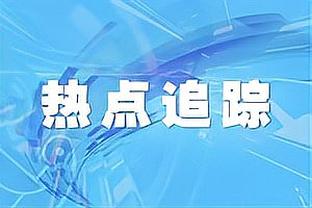 热点追踪